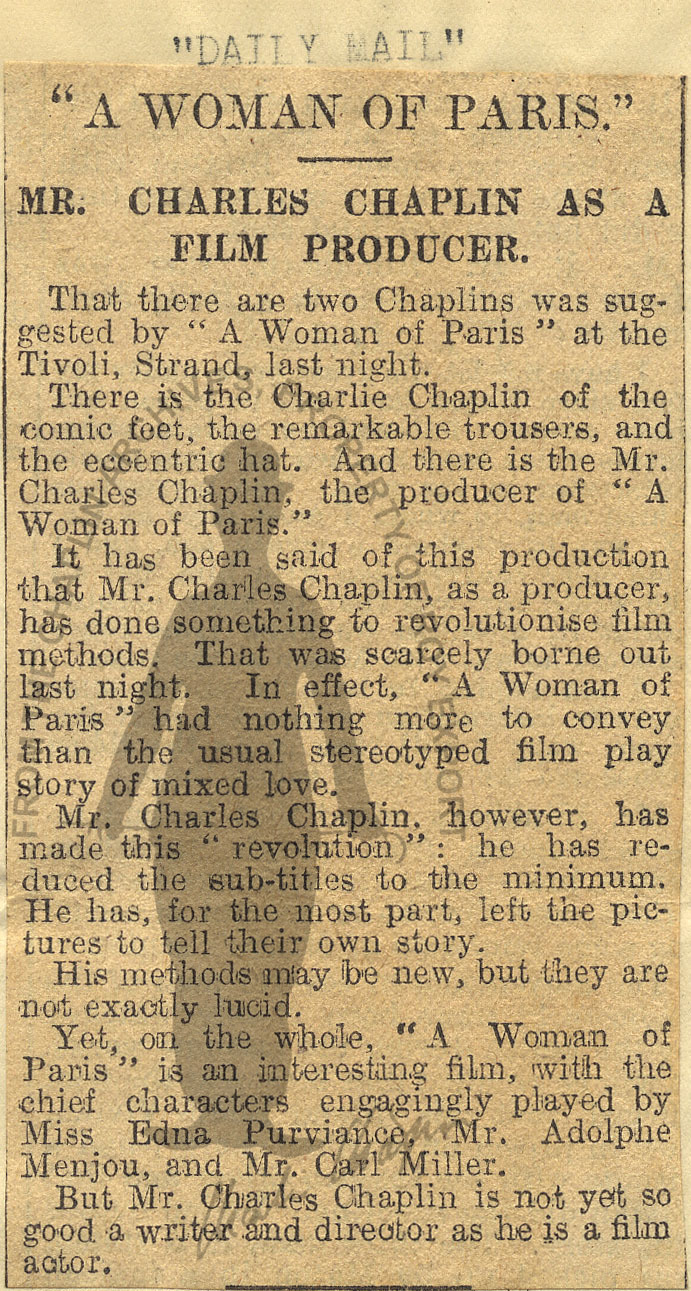 "DAILY MAIL"

"A WOMAN OF PARIS."

MR. CHARLES CHAPLIN AS A FILM PRODUCER.

That there are two Chaplins was suggested by "A Woman of Paris" at the Tivoli, Strand, last night.

There is the Charlie Chaplin of the comic feet, the remarkable trousers, and the eccentric hat. And there is the Mr. Charles Chaplin, the producer of "A Woman of Paris."

It has been said of this production that Mr. Charles Chaplin, as a producer, has done something to revolutionise film methods. That was scarcely borne out last night. In effect, "A Woman of Paris" had nothing more to convey than the usual stereotyped film play story of mixed love.

Mr. Charles Chaplin, however, has made this "revolution": he has reduced the sub-titles to the minimum. He has, for the most part, left the pictures to tell their own story.

His methods may be new, but they are not exactly lucid.

Yet, on the whole, "A Woman of Paris" is an interesting film, with the chief characters engagingly played by Miss Edna Purviance, Mr. Adolphe Menjou, and Mr. Carl Miller.

But Mr. Charles Chaplin is not yet so good a writer and director as he is a film actor.